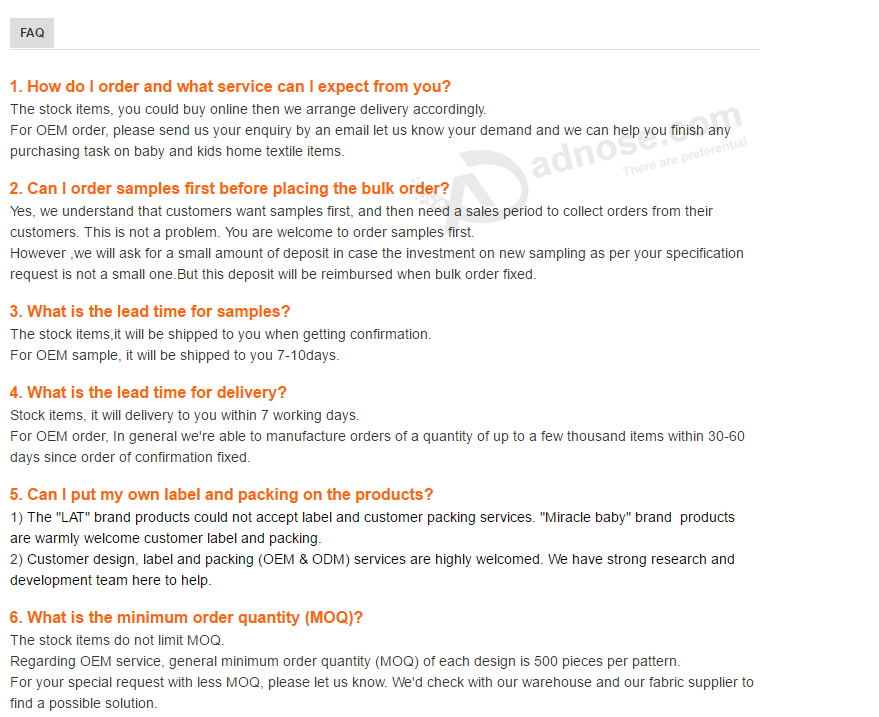 FAQ

1. How do I order and what service can I expect from you?
The stock items, you could buy online then we arrange delivery accordingly.
For OEM order, please send us your enquiry by an email let us know your demand and we can help you finish any purchasing task on baby and kids home textile items.

adnose.com
There are preferential

2. Can I order samples first before placing the bulk order?
Yes, we understand that customers want samples first, and then need a sales period to collect orders from their customers. This is not a problem. You are welcome to order samples first.
However ,we will ask for a small amount of deposit in case the investment on new sampling as per your specification request is not a small one.But this deposit will be reimbursed when bulk order fixed.

3. What is the lead time for samples?
The stock items,it will be shipped to you when getting confirmation.
For OEM sample, it will be shipped to you 7-10days.

4. What is the lead time for delivery?
Stock items, it will delivery to you within 7 working days.
For OEM order, In general we're able to manufacture orders of a quantity of up to a few thousand items within 30-60 days since order of confirmation fixed.

5. Can I put my own label and packing on the products?
1) The "LAT" brand products could not accept label and customer packing services. "Miracle baby" brand products are warmly welcome customer label and packing.
2) Customer design, label and packing (OEM & ODM) services are highly welcomed. We have strong research and development team here to help.

6. What is the minimum order quantity (MOQ)?
The stock items do not limit MOQ.
Regarding OEM service, general minimum order quantity (MOQ) of each design is 500 pieces per pattern.
For your special request with less MOQ, please let us know. We'd check with our warehouse and our fabric supplier to find a possible solution.